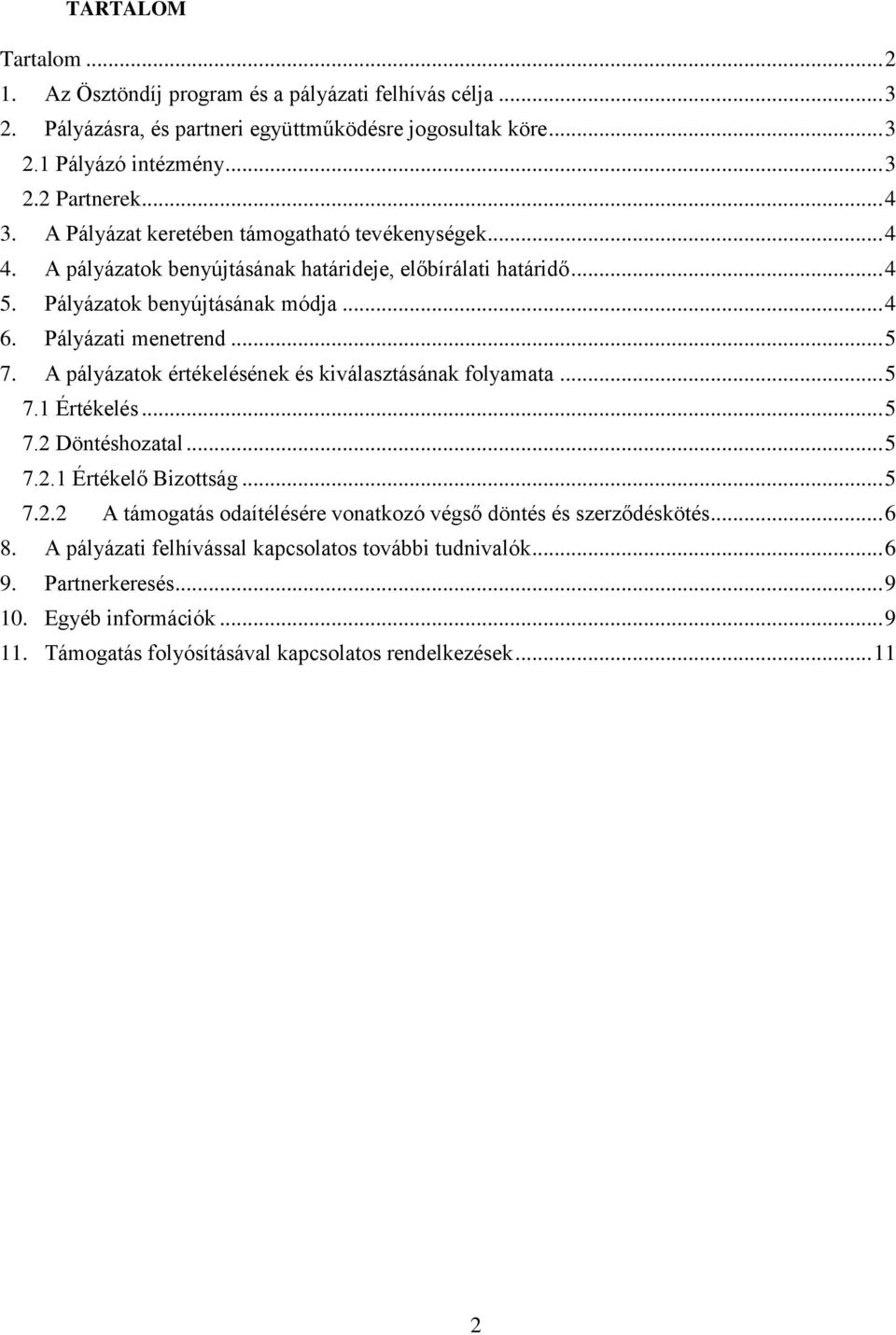 TARTALOM

Tartalom ... 2
1. Az Ösztöndíj program és a pályázati felhívás célja ... 3
2. Pályázásra, és partneri együttműködésre jogosultak köre ... 3
2.1 Pályázó intézmény ... 3
2.2 Partnerek ... 4
3. A Pályázat keretében támogatható tevékenységek ... 4
4. A pályázatok benyújtásának határideje, előbírálati határidő ... 4
5. Pályázatok benyújtásának módja ... 4
6. Pályázati menetrend ... 5
7. A pályázatok értékelésének és kiválasztásának folyamata ... 5
7.1 Értékelés ... 5
7.2 Döntéshozatal ... 5
7.2.1 Értékelő Bizottság ... 5
7.2.2 A támogatás odaítélésére vonatkozó végső döntés és szerződéskötés ... 6
8. A pályázati felhívással kapcsolatos további tudnivalók ... 6
9. Partnerkeresés ... 9
10. Egyéb információk ... 9
11. Támogatás folyósításával kapcsolatos rendelkezések ... 11

2